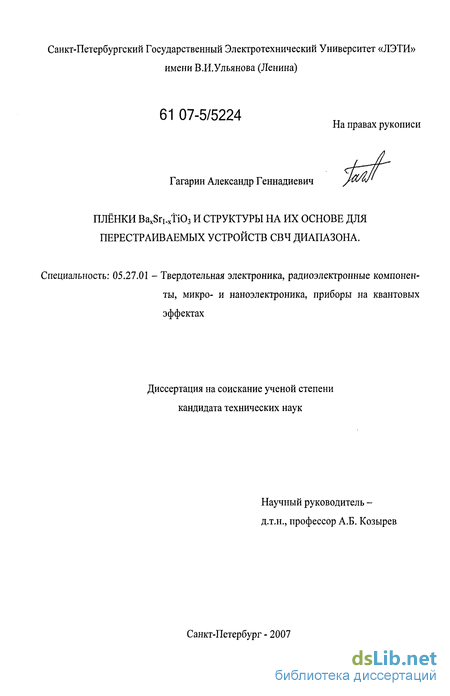 Санкт-Петербургский Государственный Электротехнический Университет «ЛЭТИ» имени В.И.Ульянова (Ленина)

61 07-5/5224

На правах рукописи

Гагарин Александр Геннадиевич

ПЛЁНКИ $Ba_xSr_{1-x}TiO_3$ И СТРУКТУРЫ НА ИХ ОСНОВЕ ДЛЯ ПЕРЕСТРАИВАЕМЫХ УСТРОЙСТВ СВЧ ДИАПАЗОНА.

Специальность: 05.27.01 – Твердотельная электроника, радиоэлектронные компоненты, микро- и наноэлектроника, приборы на квантовых эффектах

Диссертация на соискание ученой степени кандидата технических наук

Научный руководитель – д.т.н., профессор А.Б. Козырев

Санкт-Петербург - 2007

dsLib.net
библиотека диссертаций